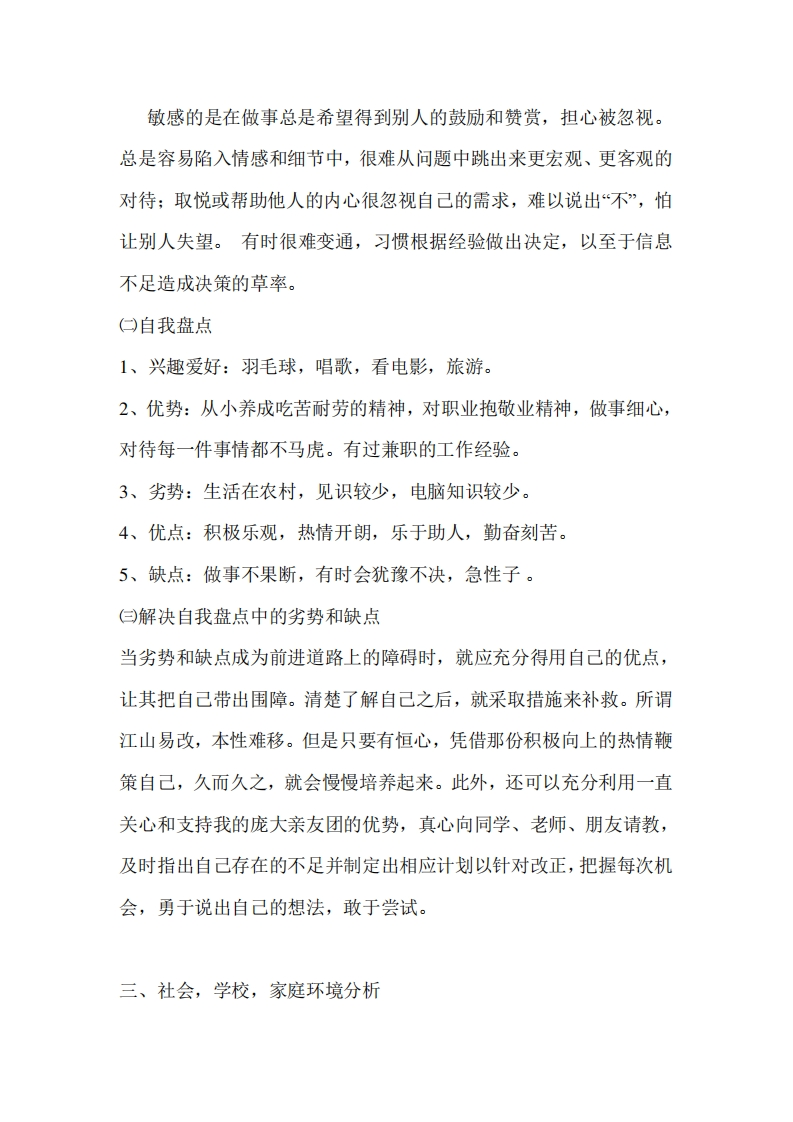 敏感的是在做事总是希望得到别人的鼓励和赞赏，担心被忽视。总是容易陷入情感和细节中，很难从问题中跳出来更宏观、更客观的对待；取悦或帮助他人的内心很忽视自己的需求，难以说出“不”，怕让别人失望。 有时很难变通，习惯根据经验做出决定，以至于信息不足造成决策的草率。

㈡自我盘点

1、兴趣爱好：羽毛球，唱歌，看电影，旅游。

2、优势：从小养成吃苦耐劳的精神，对职业抱敬业精神，做事细心，对待每一件事情都不马虎。有过兼职的工作经验。

3、劣势：生活在农村，见识较少，电脑知识较少。

4、优点：积极乐观，热情开朗，乐于助人，勤奋刻苦。

5、缺点：做事不果断，有时会犹豫不决，急性子 。

㈢解决自我盘点中的劣势和缺点

当劣势和缺点成为前进道路上的障碍时，就应充分得用自己的优点，让其把自己带出围障。清楚了解自己之后，就采取措施来补救。所谓江山易改，本性难移。但是只要有恒心，凭借那份积极向上的热情鞭策自己，久而久之，就会慢慢培养起来。此外，还可以充分利用一直关心和支持我的庞大亲友团的优势，真心向同学、老师、朋友请教，及时指出自己存在的不足并制定出相应计划以针对改正，把握每次机会，勇于说出自己的想法，敢于尝试。

三、社会，学校，家庭环境分析